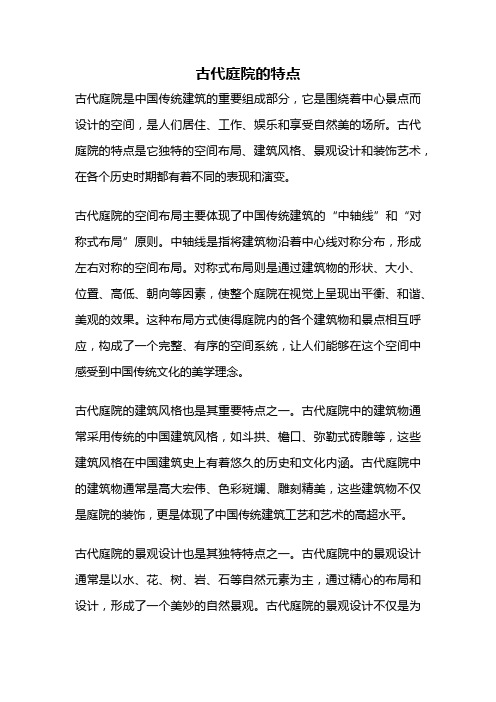 古代庭院的特点

古代庭院是中国传统建筑的重要组成部分，它是围绕着中心景点而设计的空间，是人们居住、工作、娱乐和享受自然美的场所。古代庭院的特点是它独特的空间布局、建筑风格、景观设计和装饰艺术，在各个历史时期都有着不同的表现和演变。

古代庭院的空间布局主要体现了中国传统建筑的“中轴线”和“对称式布局”原则。中轴线是指将建筑物沿着中心线对称分布，形成左右对称的空间布局。对称式布局则是通过建筑物的形状、大小、位置、高低、朝向等因素，使整个庭院在视觉上呈现出平衡、和谐、美观的效果。这种布局方式使得庭院内的各个建筑物和景点相互呼应，构成了一个完整、有序的空间系统，让人们能够在这个空间中感受到中国传统文化的美学理念。

古代庭院的建筑风格也是其重要特点之一。古代庭院中的建筑物通常采用传统的中国建筑风格，如斗拱、檐口、弥勒式砖雕等，这些建筑风格在中国建筑史上有着悠久的历史和文化内涵。古代庭院中的建筑物通常是高大宏伟、色彩斑斓、雕刻精美，这些建筑物不仅是庭院的装饰，更是体现了中国传统建筑工艺和艺术的高超水平。

古代庭院的景观设计也是其独特特点之一。古代庭院中的景观设计通常是以水、花、树、岩、石等自然元素为主，通过精心的布局和设计，形成了一个美妙的自然景观。古代庭院的景观设计不仅是为